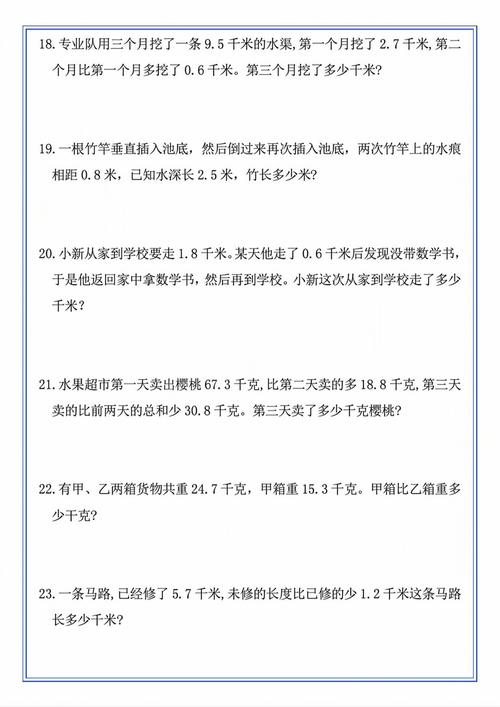 18. 专业队用三个月挖了一条 9.5 千米的水渠,第一个月挖了 2.7 千米,第二个月比第一个月多挖了 0.6 千米。第三个月挖了多少千米?

19. 一根竹竿垂直插入池底，然后倒过来再次插入池底，两次竹竿上的水痕相距 0.8 米，已知水深长 2.5 米，竹长多少米?

20. 小新从家到学校要走 1.8 千米。某天他走了 0.6 千米后发现没带数学书，于是他返回家中拿数学书，然后再到学校。小新这次从家到学校走了多少千米?

21. 水果超市第一天卖出樱桃 67.3 千克,比第二天卖的多 18.8 千克,第三天卖的比前两天的总和少 30.8 千克。第三天卖了多少千克樱桃?

22. 有甲、乙两箱货物共重 24.7 千克，甲箱重 15.3 千克。甲箱比乙箱重多少干克?

23. 一条马路,已经修了 5.7 千米,未修的长度比已修的少 1.2 千米这条马路长多少千米?